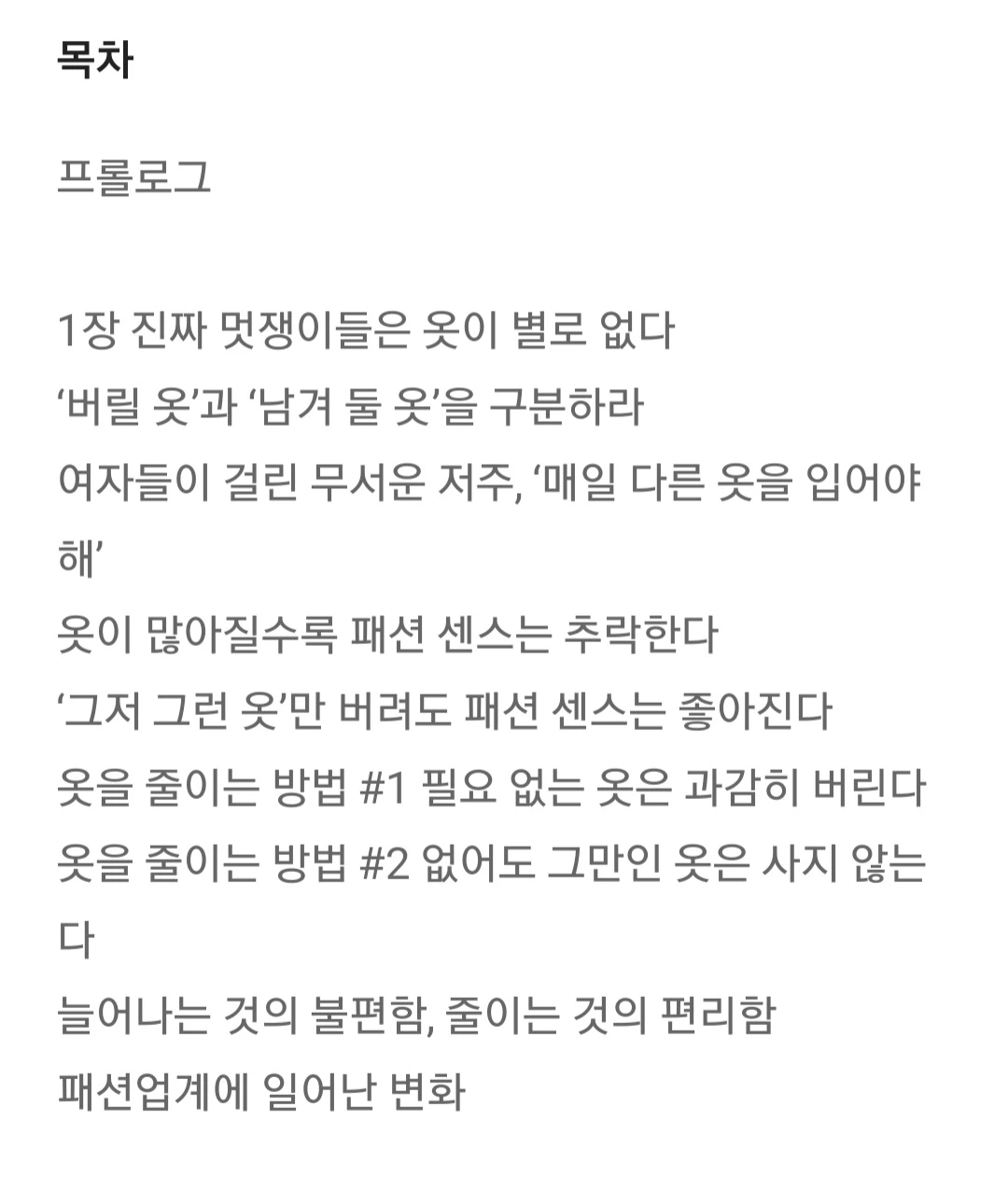 목차

프롤로그

1장 진짜 멋쟁이들은 옷이 별로 없다
‘버릴 옷’과 ‘남겨 둘 옷’을 구분하라
여자들이 걸린 무서운 저주, ‘매일 다른 옷을 입어야 해’
옷이 많아질수록 패션 센스는 추락한다
‘그저 그런 옷’만 버려도 패션 센스는 좋아진다
옷을 줄이는 방법 #1 필요 없는 옷은 과감히 버린다
옷을 줄이는 방법 #2 없어도 그만인 옷은 사지 않는다
늘어나는 것의 불편함, 줄이는 것의 편리함
패션업계에 일어난 변화